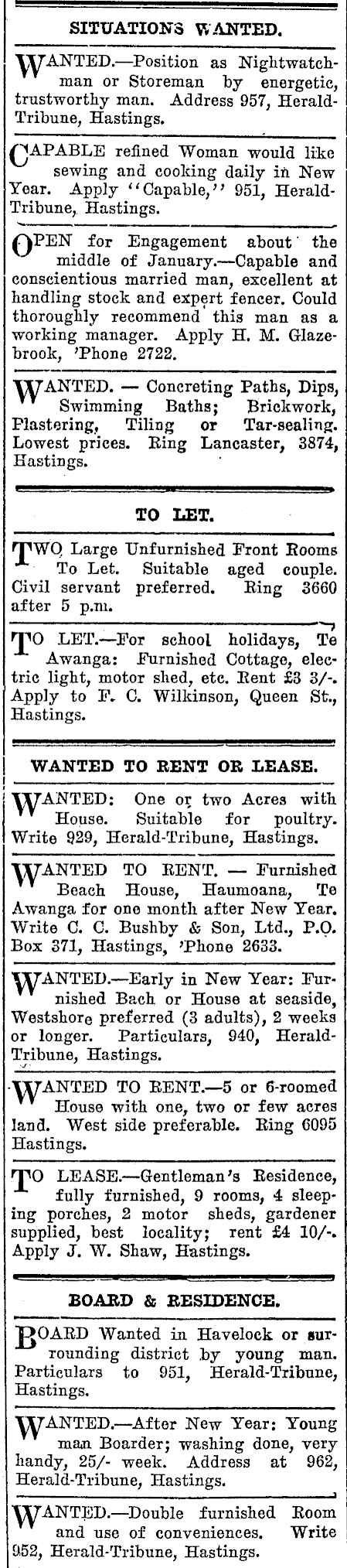 SITUATIONS WANTED.

WANTED.—Position as Nightwatchman or Storeman by energetic, trustworthy man. Address 957, Herald-Tribune, Hastings.

CAPABLE refined Woman would like sewing and cooking daily in New Year. Apply "Capable," 951, Herald-Tribune, Hastings.

OPEN for Engagement about the middle of January.—Capable and conscientious married man, excellent at handling stock and expert fencer. Could thoroughly recommend this man as a working manager. Apply H. M. Glazebrook, 'Phone 2722.

WANTED. — Concreting Paths, Dips, Swimming Baths; Brickwork, Plastering, Tiling or Tar-sealing. Lowest prices. Ring Lancaster, 3874, Hastings.

TO LET.

TWO Large Unfurnished Front Rooms To Let. Suitable aged couple. Civil servant preferred. Ring 3660 after 5 p.m.

TO LET.—For school holidays, Te Awanga: Furnished Cottage, electric light, motor shed, etc. Rent £3 3/-. Apply to F. C. Wilkinson, Queen St., Hastings.

WANTED TO RENT OR LEASE.

WANTED: One or two Acres with House. Suitable for poultry. Write 929, Herald-Tribune, Hastings.

WANTED TO RENT. — Furnished Beach House, Haumoana, Te Awanga for one month after New Year. Write C. C. Bushby & Son, Ltd., P.O. Box 371, Hastings, 'Phone 2633.

WANTED.—Early in New Year: Furnished Bach or House at seaside, Westshore preferred (3 adults), 2 weeks or longer. Particulars, 940, Herald-Tribune, Hastings.

WANTED TO RENT.—5 or 6-roomed House with one, two or few acres land. West side preferable. Ring 6095 Hastings.

TO LEASE.—Gentleman's Residence, fully furnished, 9 rooms, 4 sleeping porches, 2 motor sheds, gardener supplied, best locality; rent £4 10/-. Apply J. W. Shaw, Hastings.

BOARD & RESIDENCE.

BOARD Wanted in Havelock or surrounding district by young man. Particulars to 951, Herald-Tribune, Hastings.

WANTED.—After New Year: Young man Boarder; washing done, very handy, 25/- week. Address at 962, Herald-Tribune, Hastings.

WANTED.—Double furnished Room and use of conveniences. Write 952, Herald-Tribune, Hastings.